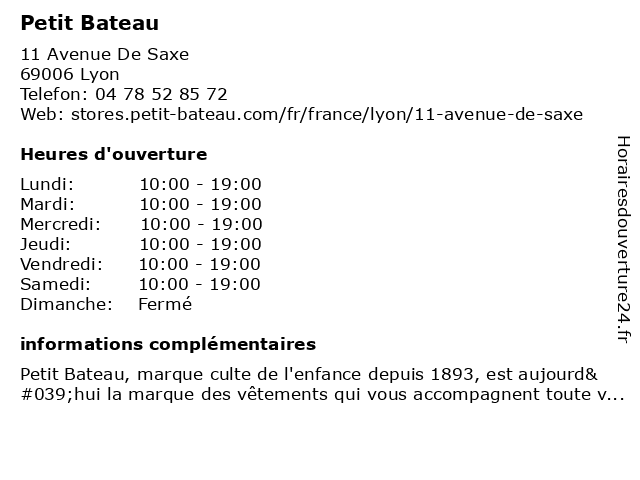 Petit Bateau

11 Avenue De Saxe
69006 Lyon
Telefon: 04 78 52 85 72
Web: stores.petit-bateau.com/fr/france/lyon/11-avenue-de-saxe

Heures d'ouverture

Lundi: 10:00 - 19:00
Mardi: 10:00 - 19:00
Mercredi: 10:00 - 19:00
Jeudi: 10:00 - 19:00
Vendredi: 10:00 - 19:00
Samedi: 10:00 - 19:00
Dimanche: Fermé

informations complémentaires

Petit Bateau, marque culte de l'enfance depuis 1893, est aujourd&#039;hui la marque des vêtements qui vous accompagnent toute v...

Horairesdouverture24.fr